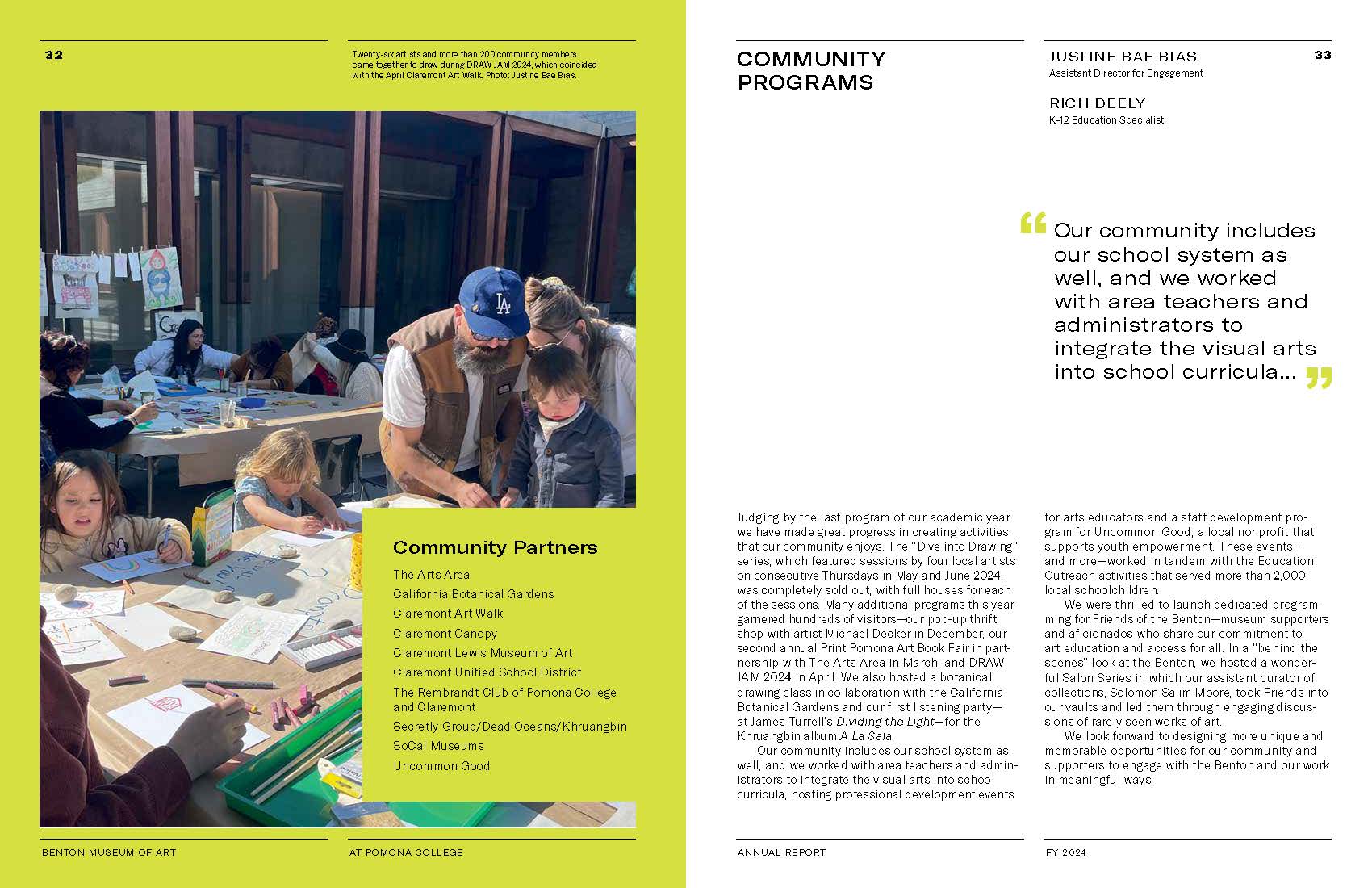 32

Twenty-six artists and more than 200 community members came together to draw during DRAW JAM 2024, which coincided with the April Claremont Art Walk. Photo: Justine Bae Bias.

Community Partners

The Arts Area
California Botanical Gardens
Claremont Art Walk
Claremont Canopy
Claremont Lewis Museum of Art
Claremont Unified School District
The Rembrandt Club of Pomona College and Claremont
Secretly Group/Dead Oceans/Khruangbin
SoCal Museums
Uncommon Good

BENTON MUSEUM OF ART

AT POMONA COLLEGE

COMMUNITY PROGRAMS

JUSTINE BAE BIAS
Assistant Director for Engagement

RICH DEELY
K–12 Education Specialist

33

"Our community includes our school system as well, and we worked with area teachers and administrators to integrate the visual arts into school curricula..."

Judging by the last program of our academic year, we have made great progress in creating activities that our community enjoys. The "Dive into Drawing" series, which featured sessions by four local artists on consecutive Thursdays in May and June 2024, was completely sold out, with full houses for each of the sessions. Many additional programs this year garnered hundreds of visitors—our pop-up thrift shop with artist Michael Decker in December, our second annual Print Pomona Art Book Fair in partnership with The Arts Area in March, and DRAW JAM 2024 in April. We also hosted a botanical drawing class in collaboration with the California Botanical Gardens and our first listening party—at James Turrell's Dividing the Light—for the Khruangbin album A La Sala.

Our community includes our school system as well, and we worked with area teachers and administrators to integrate the visual arts into school curricula, hosting professional development events for arts educators and a staff development program for Uncommon Good, a local nonprofit that supports youth empowerment. These events—and more—worked in tandem with the Education Outreach activities that served more than 2,000 local schoolchildren.

We were thrilled to launch dedicated programming for Friends of the Benton—museum supporters and aficionados who share our commitment to art education and access for all. In a "behind the scenes" look at the Benton, we hosted a wonderful Salon Series in which our assistant curator of collections, Solomon Salim Moore, took Friends into our vaults and led them through engaging discussions of rarely seen works of art.

We look forward to designing more unique and memorable opportunities for our community and supporters to engage with the Benton and our work in meaningful ways.

ANNUAL REPORT

FY 2024